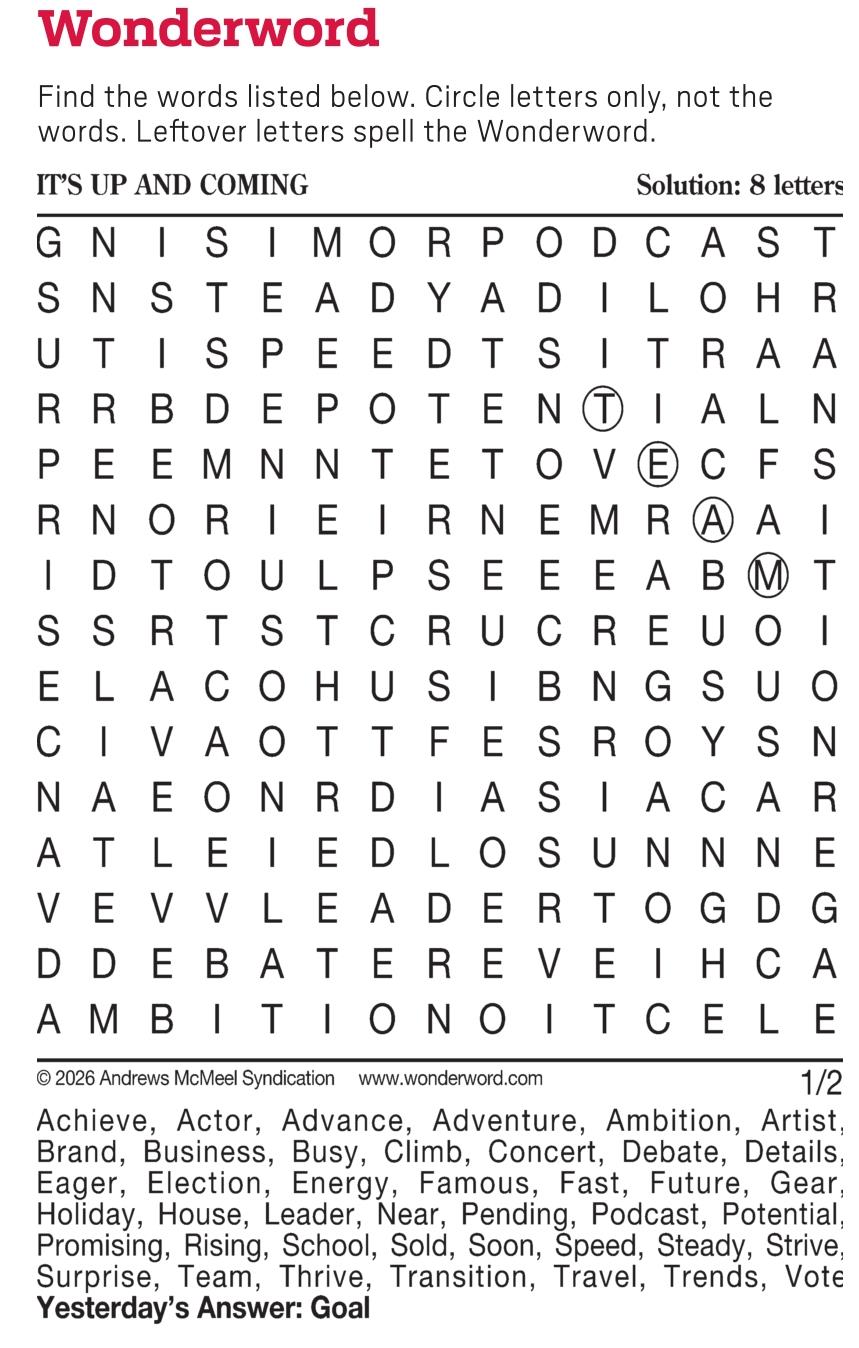 Wonderword

Find the words listed below. Circle letters only, not the words. Leftover letters spell the Wonderword.

IT'S UP AND COMING

Solution: 8 letters

G N I S I M O R P O D C A S T
S N S T E A D Y A D I L O H R
U T I S P E E D T S I T R A A
R R B D E P O T E N T I A L N
P E E M N N T E T O V E C F S
R N O R I E I R N E M R A A I
I D T O U L P S E E E A B M T
S S R T S T C R U C R E U O I
E L A C O H U S I B N G S U O
C I V A O T T F E S R O Y S N
N A E O N R D I A S I A C A R
A T L E I E D L O S U N N N E
V E V V L E A D E R T O G D G
D D E B A T E R E V E I H C A
A M B I T I O N O I T C E L E

© 2026 Andrews McMeel Syndication www.wonderword.com

1/2

Achieve, Actor, Advance, Adventure, Ambition, Artist, Brand, Business, Busy, Climb, Concert, Debate, Details, Eager, Election, Energy, Famous, Fast, Future, Gear, Holiday, House, Leader, Near, Pending, Podcast, Potential, Promising, Rising, School, Sold, Soon, Speed, Steady, Strive, Surprise, Team, Thrive, Transition, Travel, Trends, Vote

Yesterday's Answer: Goal